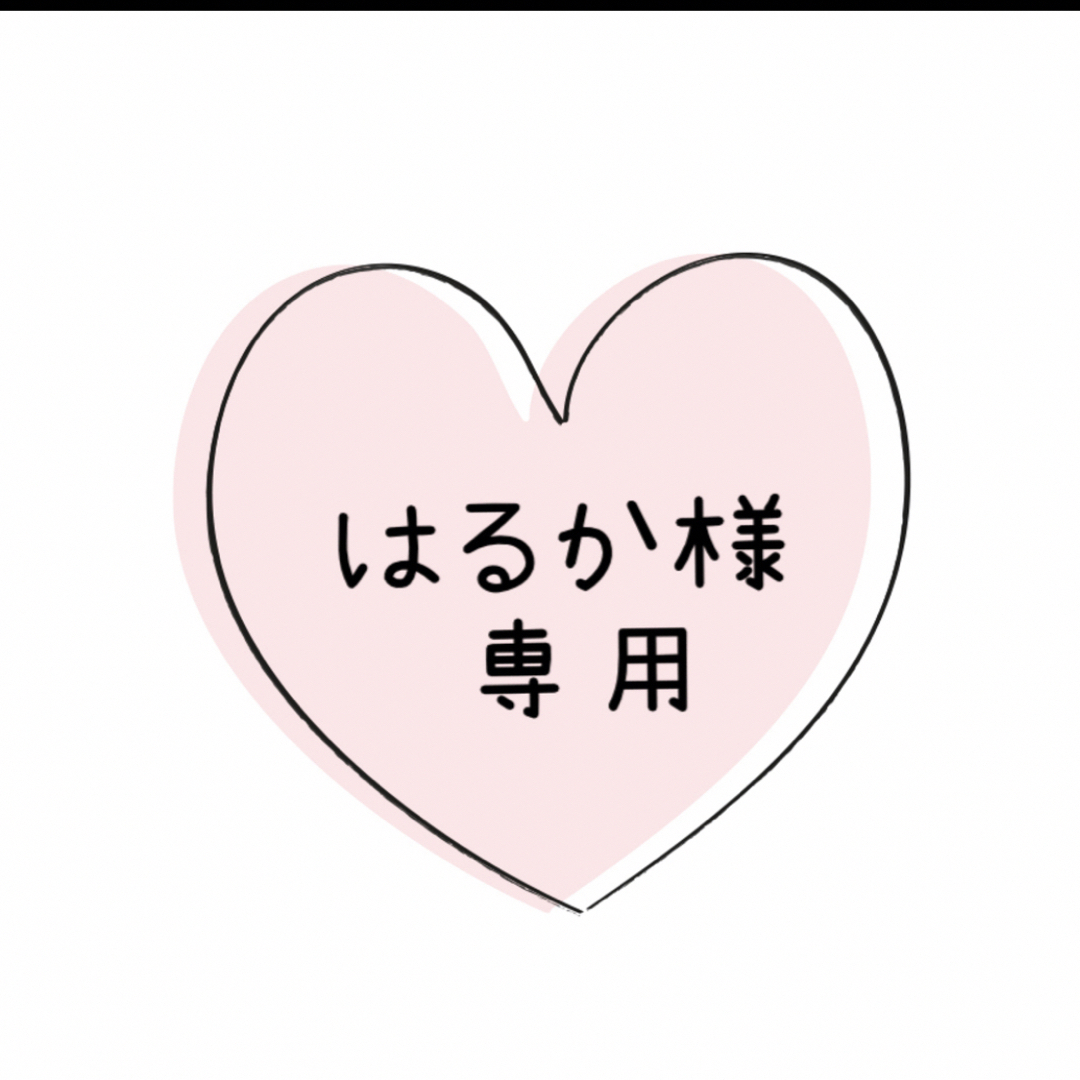 はるか様
専用